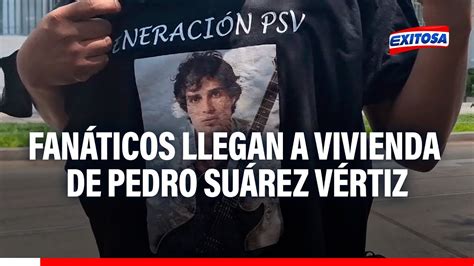 ENERACIÓN PSV

EXITOSA

FANÁTICOS LLEGAN A VIVIENDA DE PEDRO SUÁREZ VÉRTIZ